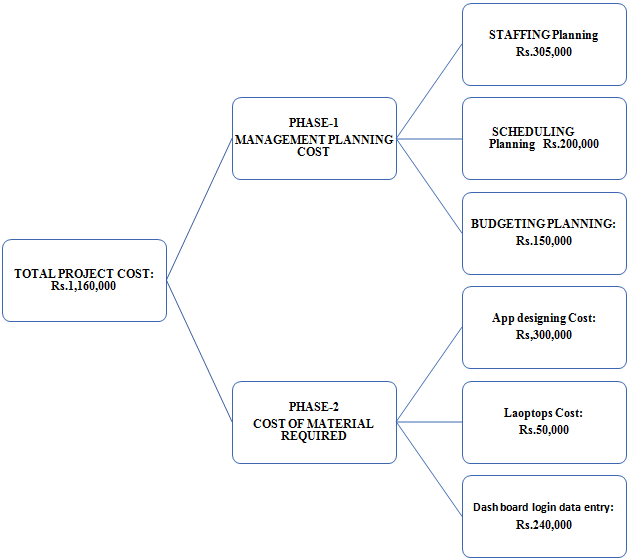 TOTAL PROJECT COST: Rs.1,160,000

PHASE-1
MANAGEMENT PLANNING COST

STAFFING Planning
Rs.305,000

SCHEDULING Planning Rs.200,000

BUDGETING PLANNING:
Rs.150,000

PHASE-2
COST OF MATERIAL REQUIRED

App designing Cost:
Rs,300,000

Laoptops Cost:
Rs.50,000

Dash board login data entry:
Rs.240,000